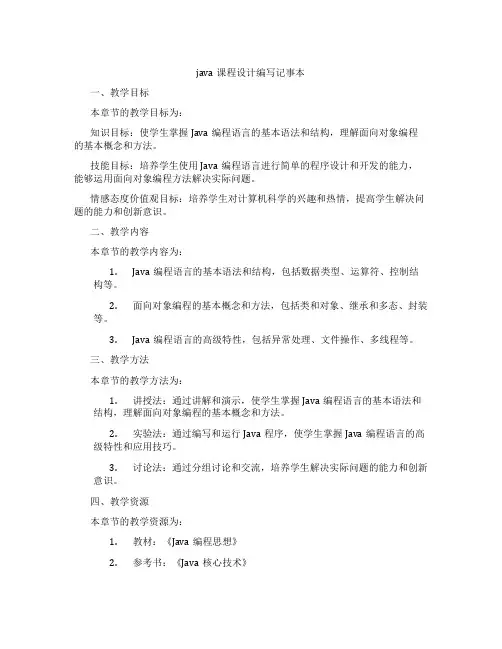 java 课程设计编写记事本

一、教学目标

本章节的教学目标为：

知识目标：使学生掌握 Java 编程语言的基本语法和结构，理解面向对象编程的基本概念和方法。

技能目标：培养学生使用 Java 编程语言进行简单的程序设计和开发的能力，能够运用面向对象编程方法解决实际问题。

情感态度价值观目标：培养学生对计算机科学的兴趣和热情，提高学生解决问题的能力和创新意识。

二、教学内容

本章节的教学内容为：

1. Java 编程语言的基本语法和结构，包括数据类型、运算符、控制结构等。

2. 面向对象编程的基本概念和方法，包括类和对象、继承和多态、封装等。

3. Java 编程语言的高级特性，包括异常处理、文件操作、多线程等。

三、教学方法

本章节的教学方法为：

1. 讲授法：通过讲解和演示，使学生掌握 Java 编程语言的基本语法和结构，理解面向对象编程的基本概念和方法。

2. 实验法：通过编写和运行 Java 程序，使学生掌握 Java 编程语言的高级特性和应用技巧。

3. 讨论法：通过分组讨论和交流，培养学生解决实际问题的能力和创新意识。

四、教学资源

本章节的教学资源为：

1. 教材：《Java 编程思想》

2. 参考书：《Java 核心技术》